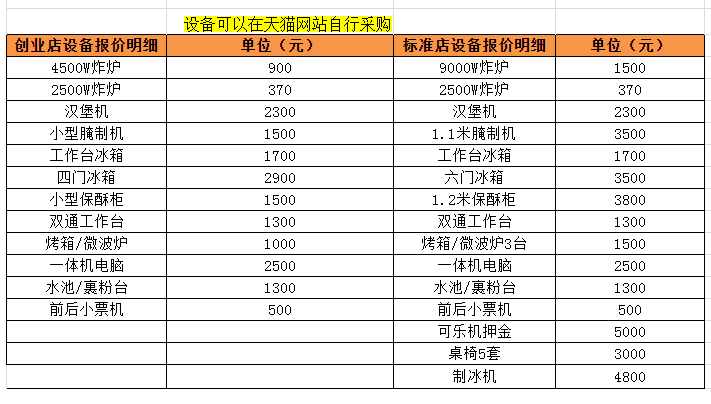 设备可以在天猫网站自行采购

| 创业店设备报价明细 | 单位（元） | 标准店设备报价明细 | 单位（元） |
|---|---|---|---|
| 4500W炸炉 | 900 | 9000W炸炉 | 1500 |
| 2500W炸炉 | 370 | 2500W炸炉 | 370 |
| 汉堡机 | 2300 | 汉堡机 | 2300 |
| 小型腌制机 | 1500 | 1.1米腌制机 | 3500 |
| 工作台冰箱 | 1700 | 工作台冰箱 | 1700 |
| 四门冰箱 | 2900 | 六门冰箱 | 3500 |
| 小型保酥柜 | 1500 | 1.2米保酥柜 | 3800 |
| 双通工作台 | 1300 | 双通工作台 | 1300 |
| 烤箱/微波炉 | 1000 | 烤箱/微波炉3台 | 1500 |
| 一体机电脑 | 2500 | 一体机电脑 | 2500 |
| 水池/裹粉台 | 1300 | 水池/裹粉台 | 1300 |
| 前后小票机 | 500 | 前后小票机 | 500 |
| | | 可乐机押金 | 5000 |
| | | 桌椅5套 | 3000 |
| | | 制冰机 | 4800 |